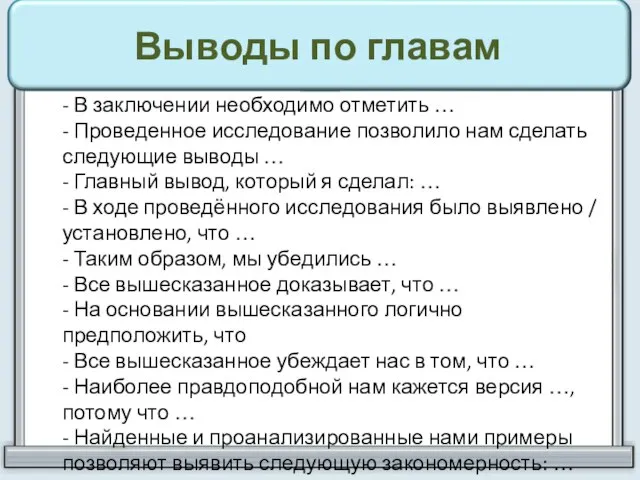 Выводы по главам

- В заключении необходимо отметить …
- Проведенное исследование позволило нам сделать следующие выводы …
- Главный вывод, который я сделал: …
- В ходе проведённого исследования было выявлено / установлено, что …
- Таким образом, мы убедились …
- Все вышесказанное доказывает, что …
- На основании вышесказанного логично предположить, что
- Все вышесказанное убеждает нас в том, что …
- Наиболее правдоподобной нам кажется версия …, потому что …
- Найденные и проанализированные нами примеры позволяют выявить следующую закономерность: …